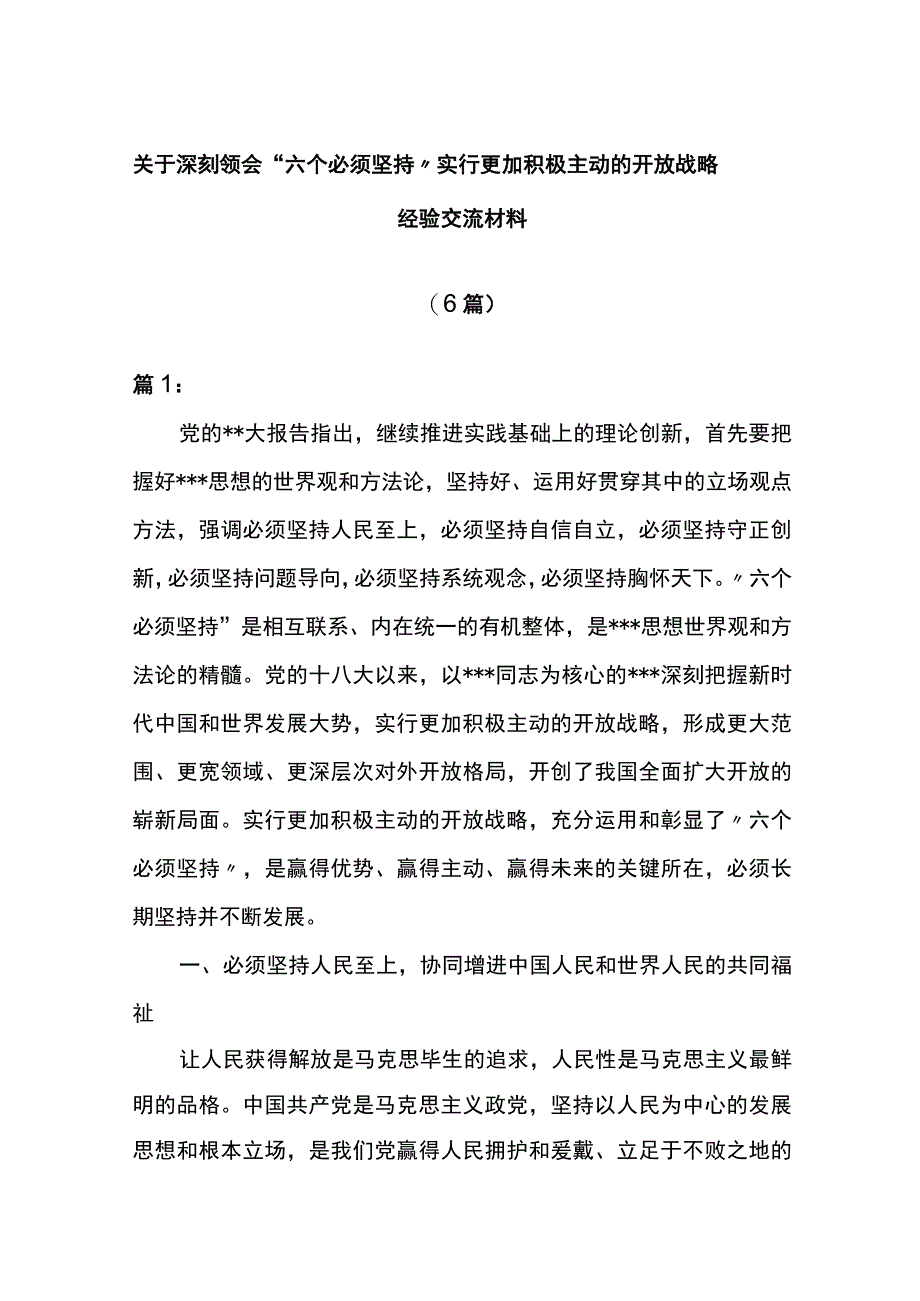 关于深刻领会“六个必须坚持〃实行更加积极主动的开放战略

经验交流材料

（6篇）

篇1：

党的**大报告指出，继续推进实践基础上的理论创新，首先要把握好***思想的世界观和方法论，坚持好、运用好贯穿其中的立场观点方法，强调必须坚持人民至上，必须坚持自信自立，必须坚持守正创新，必须坚持问题导向，必须坚持系统观念，必须坚持胸怀天下。〃六个必须坚持”是相互联系、内在统一的有机整体，是***思想世界观和方法论的精髓。党的十八大以来，以***同志为核心的***深刻把握新时代中国和世界发展大势，实行更加积极主动的开放战略，形成更大范围、更宽领域、更深层次对外开放格局，开创了我国全面扩大开放的崭新局面。实行更加积极主动的开放战略，充分运用和彰显了〃六个必须坚持〃，是赢得优势、赢得主动、赢得未来的关键所在，必须长期坚持并不断发展。

一、必须坚持人民至上，协同增进中国人民和世界人民的共同福祉

让人民获得解放是马克思毕生的追求，人民性是马克思主义最鲜明的品格。中国共产党是马克思主义政党，坚持以人民为中心的发展思想和根本立场，是我们党赢得人民拥护和爱戴、立足于不败之地的